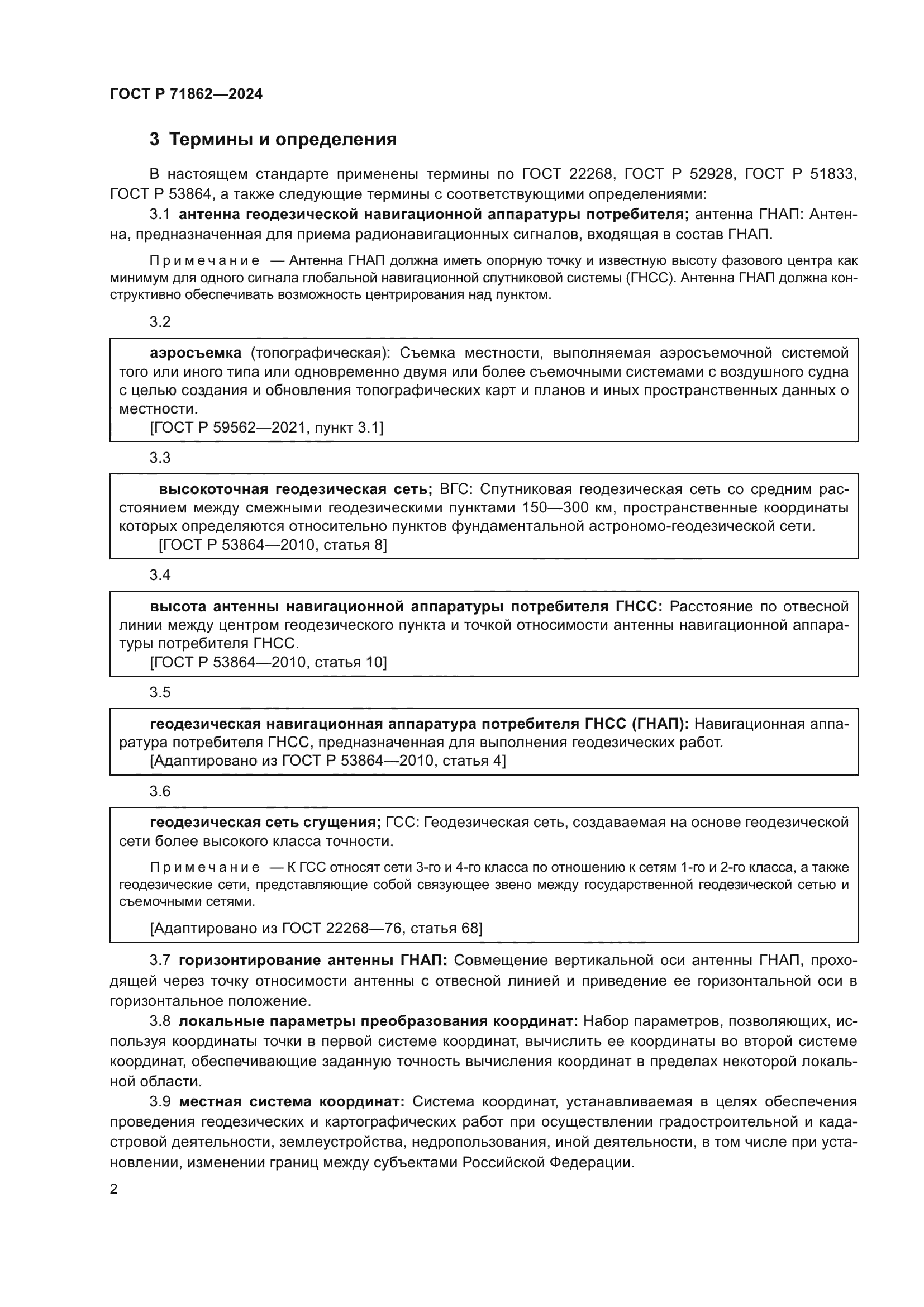 ГОСТ Р 71862—2024

3 Термины и определения

В настоящем стандарте применены термины по ГОСТ 22268, ГОСТ Р 52928, ГОСТ Р 51833, ГОСТ Р 53864, а также следующие термины с соответствующими определениями:

3.1 антенна геодезической навигационной аппаратуры потребителя; антенна ГНАП: Антенна, предназначенная для приема радионавигационных сигналов, входящая в состав ГНАП.

Примечание — Антенна ГНАП должна иметь опорную точку и известную высоту фазового центра как минимум для одного сигнала глобальной навигационной спутниковой системы (ГНСС). Антенна ГНАП должна конструктивно обеспечивать возможность центрирования над пунктом.

3.2

аэросъемка (топографическая): Съемка местности, выполняемая аэросъемочной системой того или иного типа или одновременно двумя или более съемочными системами с воздушного судна с целью создания и обновления топографических карт и планов и иных пространственных данных о местности.
[ГОСТ Р 59562—2021, пункт 3.1]

3.3

высокоточная геодезическая сеть; ВГС: Спутниковая геодезическая сеть со средним расстоянием между смежными геодезическими пунктами 150—300 км, пространственные координаты которых определяются относительно пунктов фундаментальной астрономо-геодезической сети.
[ГОСТ Р 53864—2010, статья 8]

3.4

высота антенны навигационной аппаратуры потребителя ГНСС: Расстояние по отвесной линии между центром геодезического пункта и точкой относимости антенны навигационной аппаратуры потребителя ГНСС.
[ГОСТ Р 53864—2010, статья 10]

3.5

геодезическая навигационная аппаратура потребителя ГНСС (ГНАП): Навигационная аппаратура потребителя ГНСС, предназначенная для выполнения геодезических работ.
[Адаптировано из ГОСТ Р 53864—2010, статья 4]

3.6

геодезическая сеть сгущения; ГСС: Геодезическая сеть, создаваемая на основе геодезической сети более высокого класса точности.

Примечание — К ГСС относят сети 3-го и 4-го класса по отношению к сетям 1-го и 2-го класса, а также геодезические сети, представляющие собой связующее звено между государственной геодезической сетью и съемочными сетями.

[Адаптировано из ГОСТ 22268—76, статья 68]

3.7 горизонтирование антенны ГНАП: Совмещение вертикальной оси антенны ГНАП, проходящей через точку относимости антенны с отвесной линией и приведение ее горизонтальной оси в горизонтальное положение.

3.8 локальные параметры преобразования координат: Набор параметров, позволяющих, используя координаты точки в первой системе координат, вычислить ее координаты во второй системе координат, обеспечивающие заданную точность вычисления координат в пределах некоторой локальной области.

3.9 местная система координат: Система координат, устанавливаемая в целях обеспечения проведения геодезических и картографических работ при осуществлении градостроительной и кадастровой деятельности, землеустройства, недропользования, иной деятельности, в том числе при установлении, изменении границ между субъектами Российской Федерации.

2